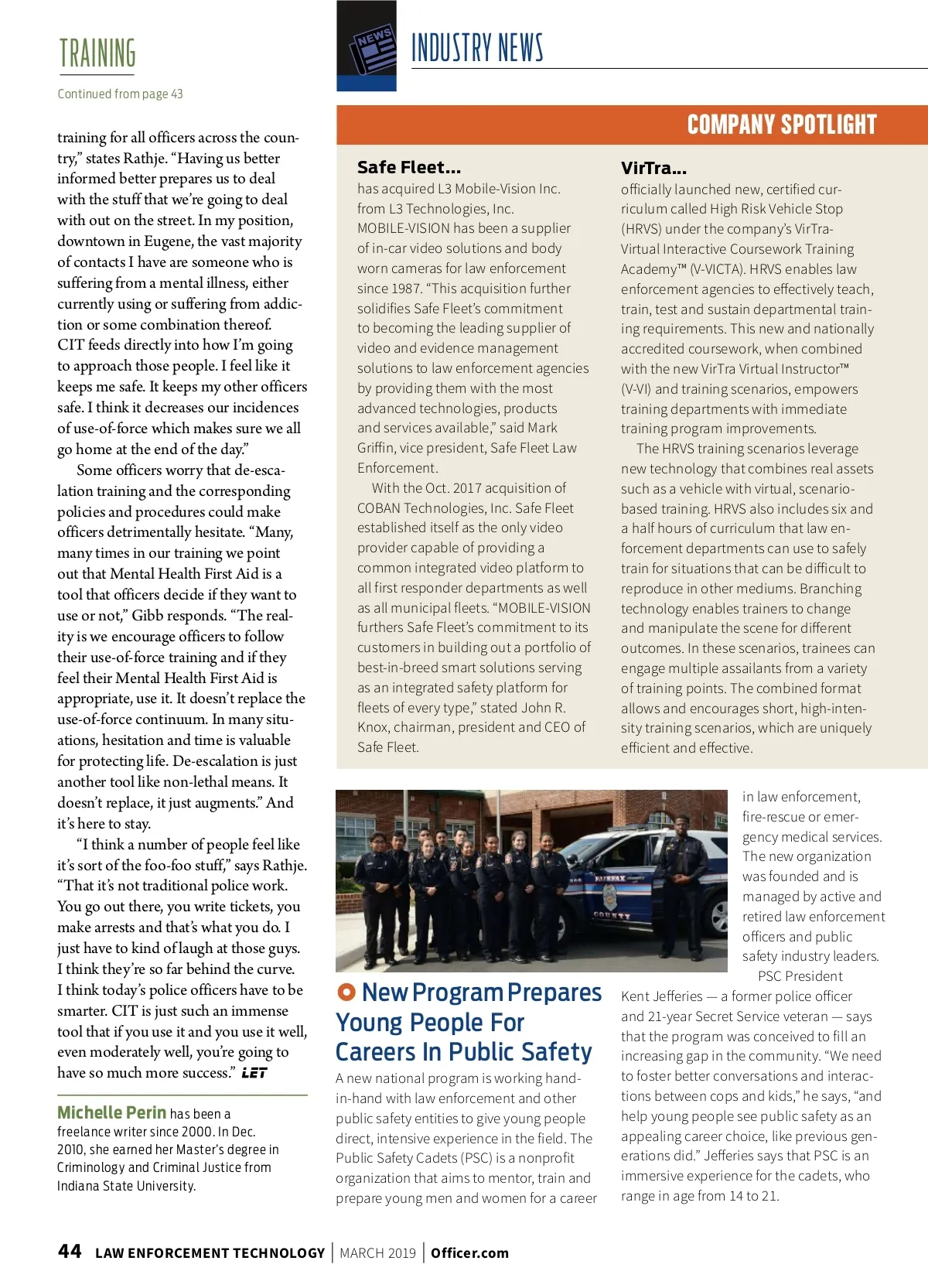 TRAINING

Continued from page 43

training for all officers across the country," states Rathje. "Having us better informed better prepares us to deal with the stuff that we're going to deal with out on the street. In my position, downtown in Eugene, the vast majority of contacts I have are someone who is suffering from a mental illness, either currently using or suffering from addiction or some combination thereof. CIT feeds directly into how I'm going to approach those people. I feel like it keeps me safe. It keeps my other officers safe. I think it decreases our incidences of use-of-force which makes sure we all go home at the end of the day."

Some officers worry that de-escalation training and the corresponding policies and procedures could make officers detrimentally hesitate. "Many, many times in our training we point out that Mental Health First Aid is a tool that officers decide if they want to use or not," Gibb responds. "The reality is we encourage officers to follow their use-of-force training and if they feel their Mental Health First Aid is appropriate, use it. It doesn't replace the use-of-force continuum. In many situations, hesitation and time is valuable for protecting life. De-escalation is just another tool like non-lethal means. It doesn't replace, it just augments." And it's here to stay.

"I think a number of people feel like it's sort of the foo-foo stuff," says Rathje. "That it's not traditional police work. You go out there, you write tickets, you make arrests and that's what you do. I just have to kind of laugh at those guys. I think they're so far behind the curve. I think today's police officers have to be smarter. CIT is just such an immense tool that if you use it and you use it well, even moderately well, you're going to have so much more success." LET

Michelle Perin has been a freelance writer since 2000. In Dec. 2010, she earned her Master's degree in Criminology and Criminal Justice from Indiana State University.

NEWS

INDUSTRY NEWS

COMPANY SPOTLIGHT

Safe Fleet...
has acquired L3 Mobile-Vision Inc. from L3 Technologies, Inc. MOBILE-VISION has been a supplier of in-car video solutions and body worn cameras for law enforcement since 1987. "This acquisition further solidifies Safe Fleet's commitment to becoming the leading supplier of video and evidence management solutions to law enforcement agencies by providing them with the most advanced technologies, products and services available," said Mark Griffin, vice president, Safe Fleet Law Enforcement.

With the Oct. 2017 acquisition of COBAN Technologies, Inc. Safe Fleet established itself as the only video provider capable of providing a common integrated video platform to all first responder departments as well as all municipal fleets. "MOBILE-VISION furthers Safe Fleet's commitment to its customers in building out a portfolio of best-in-breed smart solutions serving as an integrated safety platform for fleets of every type," stated John R. Knox, chairman, president and CEO of Safe Fleet.

VirTra...
officially launched new, certified curriculum called High Risk Vehicle Stop (HRVS) under the company's VirTra-Virtual Interactive Coursework Training Academy™ (V-VICTA). HRVS enables law enforcement agencies to effectively teach, train, test and sustain departmental training requirements. This new and nationally accredited coursework, when combined with the new VirTra Virtual Instructor™ (V-VI) and training scenarios, empowers training departments with immediate training program improvements.

The HRVS training scenarios leverage new technology that combines real assets such as a vehicle with virtual, scenario-based training. HRVS also includes six and a half hours of curriculum that law enforcement departments can use to safely train for situations that can be difficult to reproduce in other mediums. Branching technology enables trainers to change and manipulate the scene for different outcomes. In these scenarios, trainees can engage multiple assailants from a variety of training points. The combined format allows and encourages short, high-intensity training scenarios, which are uniquely efficient and effective.

FAIRFAX COUNTY

New Program Prepares Young People For Careers In Public Safety

A new national program is working hand-in-hand with law enforcement and other public safety entities to give young people direct, intensive experience in the field. The Public Safety Cadets (PSC) is a nonprofit organization that aims to mentor, train and prepare young men and women for a career in law enforcement, fire-rescue or emergency medical services. The new organization was founded and is managed by active and retired law enforcement officers and public safety industry leaders.

PSC President Kent Jefferies — a former police officer and 21-year Secret Service veteran — says that the program was conceived to fill an increasing gap in the community. "We need to foster better conversations and interactions between cops and kids," he says, "and help young people see public safety as an appealing career choice, like previous generations did." Jefferies says that PSC is an immersive experience for the cadets, who range in age from 14 to 21.

44 LAW ENFORCEMENT TECHNOLOGY | MARCH 2019 | Officer.com